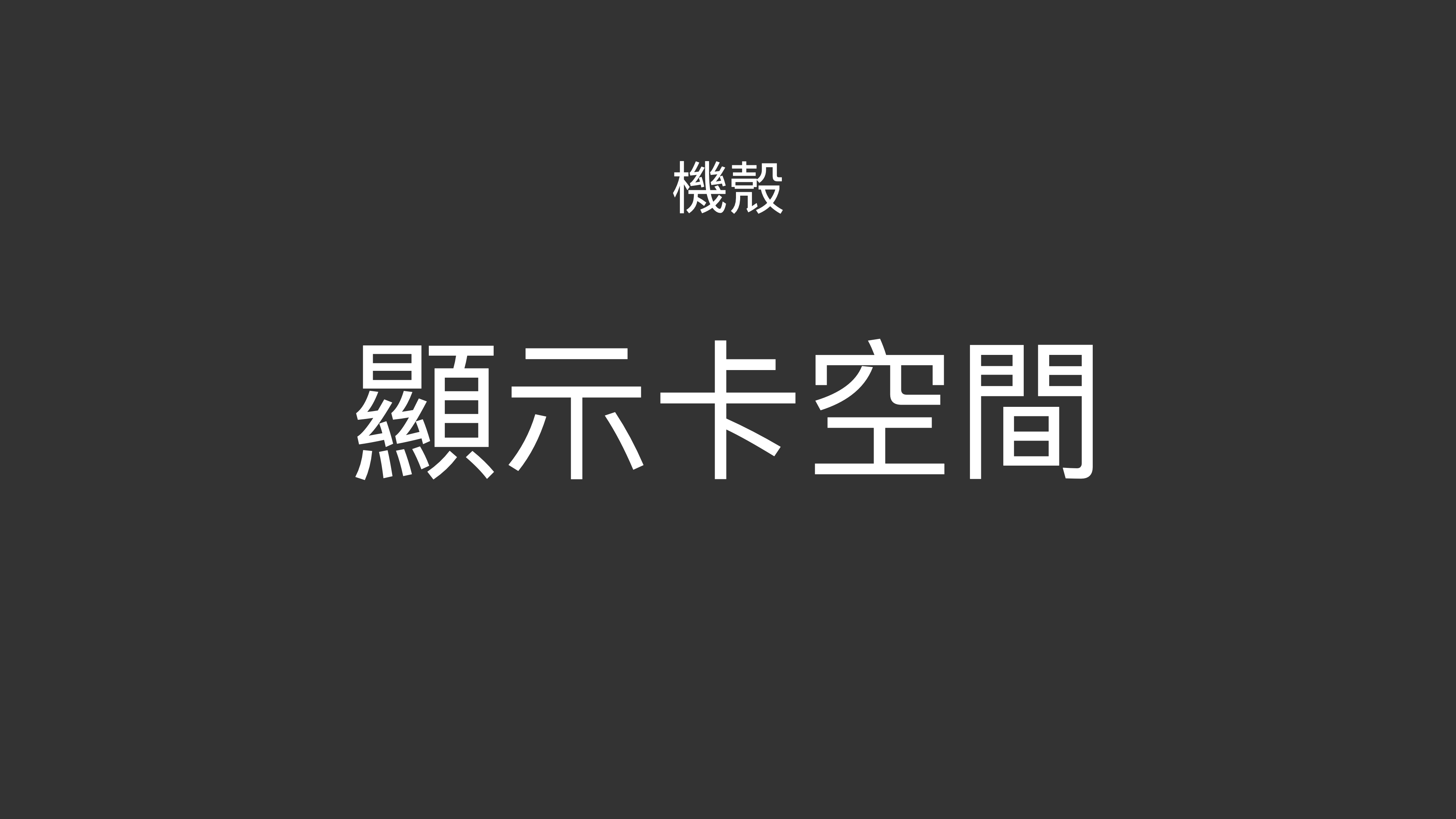 機殼

顯示卡空間